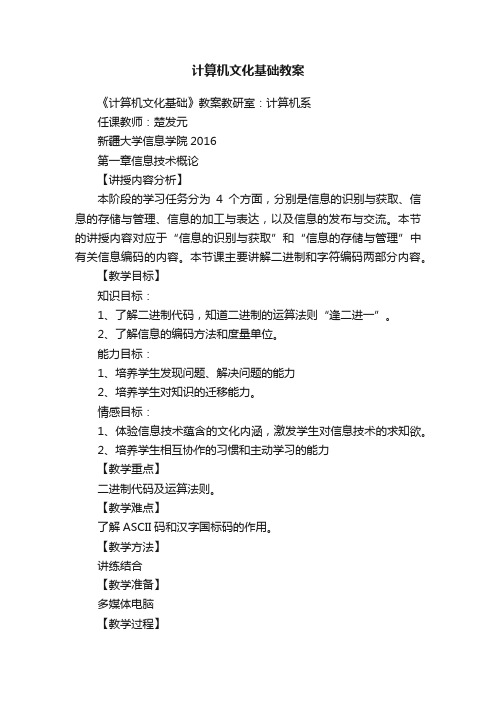 计算机文化基础教案

《计算机文化基础》教案教研室：计算机系

任课教师：楚发元

新疆大学信息学院 2016

第一章信息技术概论

【讲授内容分析】

本阶段的学习任务分为 4 个方面，分别是信息的识别与获取、信息的存储与管理、信息的加工与表达，以及信息的发布与交流。本节的讲授内容对应于“信息的识别与获取”和“信息的存储与管理”中有关信息编码的内容。本节课主要讲解二进制和字符编码两部分内容。

【教学目标】

知识目标：

1、了解二进制代码，知道二进制的运算法则“逢二进一”。

2、了解信息的编码方法和度量单位。

能力目标：

1、培养学生发现问题、解决问题的能力

2、培养学生对知识的迁移能力。

情感目标：

1、体验信息技术蕴含的文化内涵，激发学生对信息技术的求知欲。

2、培养学生相互协作的习惯和主动学习的能力

【教学重点】

二进制代码及运算法则。

【教学难点】

了解 ASCII 码和汉字国标码的作用。

【教学方法】

讲练结合

【教学准备】

多媒体电脑

【教学过程】